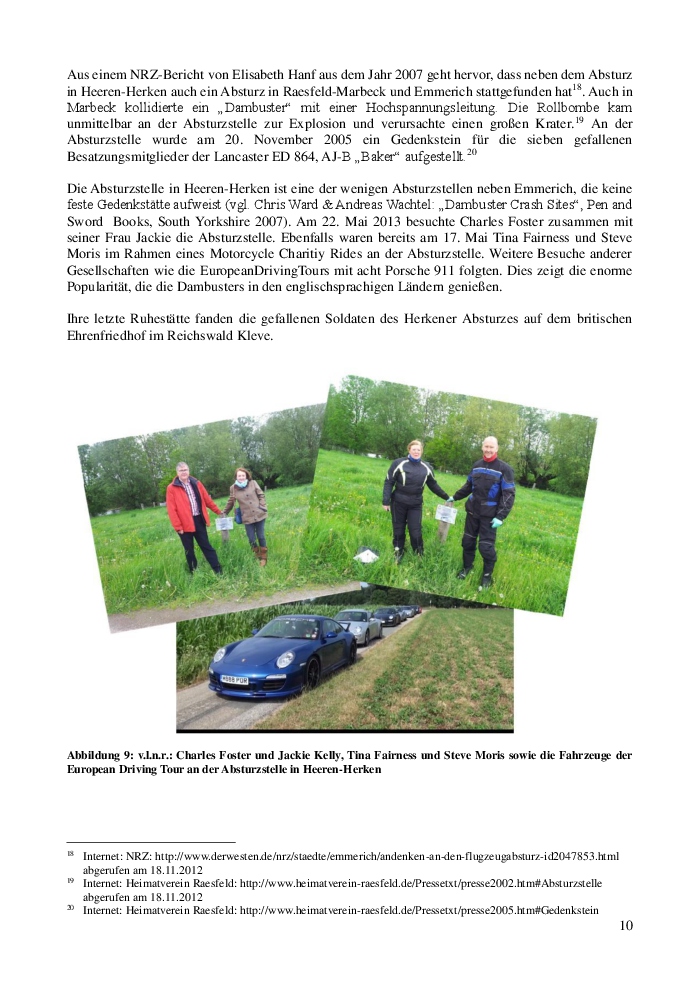 Aus einem NRZ-Bericht von Elisabeth Hanf aus dem Jahr 2007 geht hervor, dass neben dem Absturz in Heeren-Herken auch ein Absturz in Raesfeld-Marbeck und Emmerich stattgefunden hat$^{18}$. Auch in Marbeck kollidierte ein „Dambuster“ mit einer Hochspannungsleitung. Die Rollbombe kam unmittelbar an der Absturzstelle zur Explosion und verursachte einen großen Krater.$^{19}$ An der Absturzstelle wurde am 20. November 2005 ein Gedenkstein für die sieben gefallenen Besatzungsmitglieder der Lancaster ED 864, AJ-B „Baker“ aufgestellt.$^{20}$

Die Absturzstelle in Heeren-Herken ist eine der wenigen Absturzstellen neben Emmerich, die keine feste Gedenkstätte aufweist (vgl. Chris Ward & Andreas Wachtel: „Dambuster Crash Sites“, Pen and Sword Books, South Yorkshire 2007). Am 22. Mai 2013 besuchte Charles Foster zusammen mit seiner Frau Jackie die Absturzstelle. Ebenfalls waren bereits am 17. Mai Tina Fairness und Steve Moris im Rahmen eines Motorcycle Charitiy Rides an der Absturzstelle. Weitere Besuche anderer Gesellschaften wie die EuropeanDrivingTours mit acht Porsche 911 folgten. Dies zeigt die enorme Popularität, die die Dambusters in den englischsprachigen Ländern genießen.

Ihre letzte Ruhestätte fanden die gefallenen Soldaten des Herkener Absturzes auf dem britischen Ehrenfriedhof im Reichswald Kleve.

Abbildung 9: v.l.n.r.: Charles Foster und Jackie Kelly, Tina Fairness und Steve Moris sowie die Fahrzeuge der European Driving Tour an der Absturzstelle in Heeren-Herken

$^{18}$ Internet: NRZ: http://www.derwesten.de/nrz/staedte/emmerich/andenken-an-den-flugzeugabsturz-id2047853.html abgerufen am 18.11.2012
$^{19}$ Internet: Heimatverein Raesfeld: http://www.heimatverein-raesfeld.de/Pressetxt/presse2002.htm#Absturzstelle abgerufen am 18.11.2012
$^{20}$ Internet: Heimatverein Raesfeld: http://www.heimatverein-raesfeld.de/Pressetxt/presse2005.htm#Gedenkstein

10